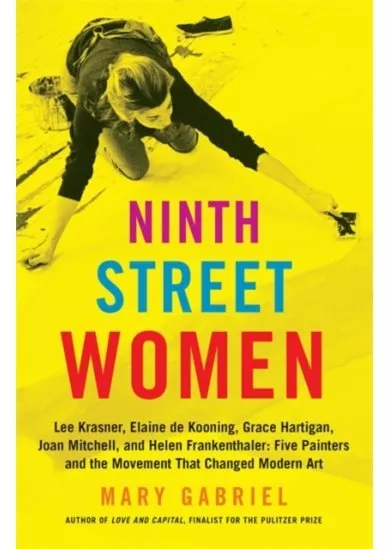 NINTH
STREET
WOMEN

Lee Krasner, Elaine de Kooning, Grace Hartigan, Joan Mitchell, and Helen Frankenthaler: Five Painters and the Movement That Changed Modern Art

MARY GABRIEL

AUTHOR OF LOVE AND CAPITAL, FINALIST FOR THE PULITZER PRIZE